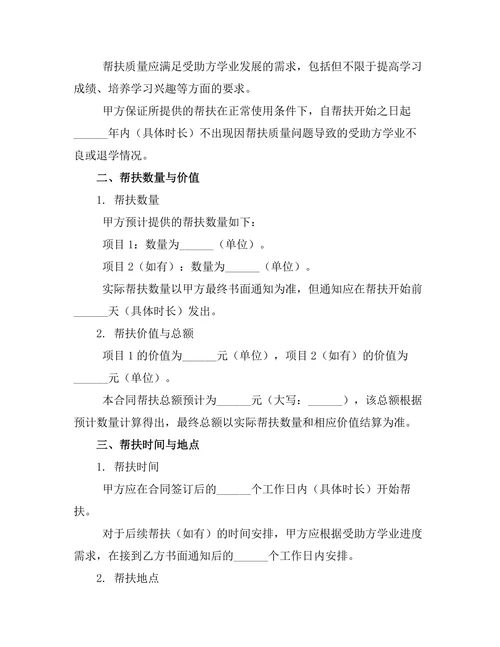 帮扶质量应满足受助方学业发展的需求，包括但不限于提高学习成绩、培养学习兴趣等方面的要求。

甲方保证所提供的帮扶在正常使用条件下，自帮扶开始之日起______年内（具体时长）不出现因帮扶质量问题导致的受助方学业不良或退学情况。

二、帮扶数量与价值

1. 帮扶数量

甲方预计提供的帮扶数量如下：

项目 1：数量为______（单位）。

项目 2（如有）：数量为______（单位）。

实际帮扶数量以甲方最终书面通知为准，但通知应在帮扶开始前______天（具体时长）发出。

2. 帮扶价值与总额

项目 1 的价值为______元（单位），项目 2（如有）的价值为______元（单位）。

本合同帮扶总额预计为______元（大写：______），该总额根据预计数量计算得出，最终总额以实际帮扶数量和相应价值结算为准。

三、帮扶时间与地点

1. 帮扶时间

甲方应在合同签订后的______个工作日内（具体时长）开始帮扶。

对于后续帮扶（如有）的时间安排，甲方应根据受助方学业进度需求，在接到乙方书面通知后的______个工作日内安排。

2. 帮扶地点